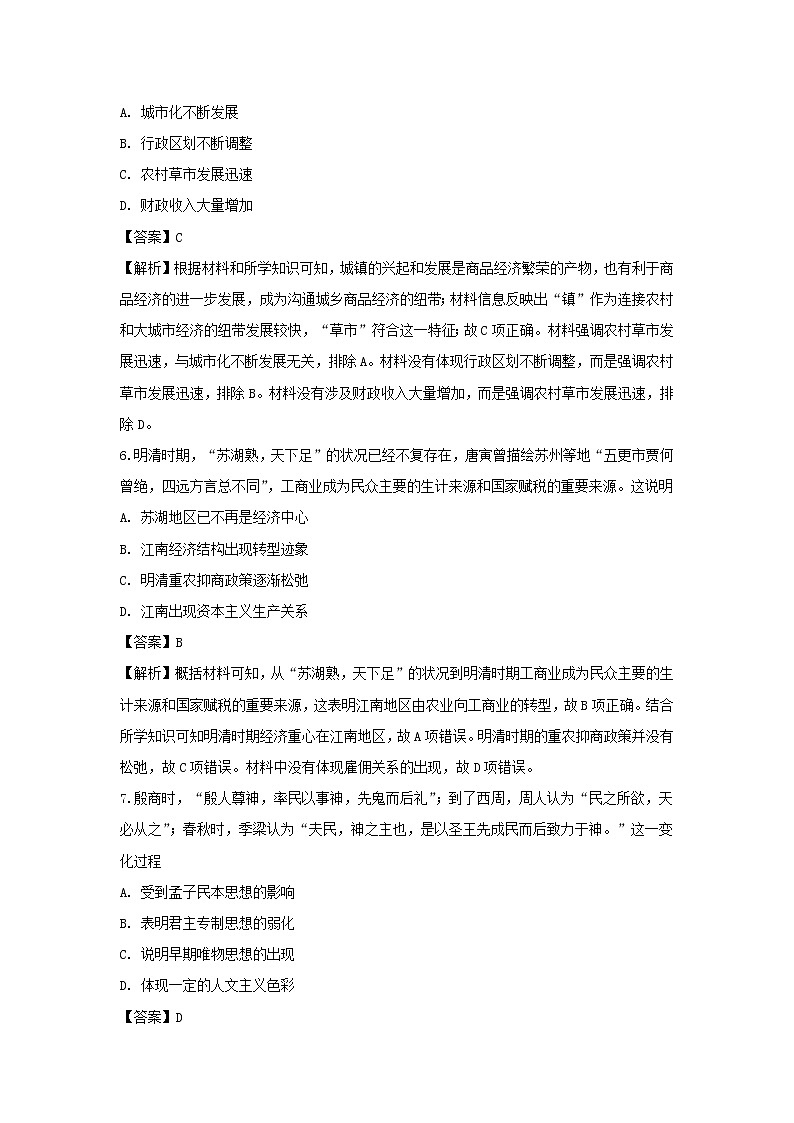 A. 城市化不断发展

B. 行政区划不断调整

C. 农村草市发展迅速

D. 财政收入大量增加

【答案】C

【解析】根据材料和所学知识可知，城镇的兴起和发展是商品经济繁荣的产物，也有利于商品经济的进一步发展，成为沟通城乡商品经济的纽带；材料信息反映出“镇”作为连接农村和大城市经济的纽带发展较快，“草市”符合这一特征；故C项正确。材料强调农村草市发展迅速，与城市化不断发展无关，排除A。材料没有体现行政区划不断调整，而是强调农村草市发展迅速，排除B。材料没有涉及财政收入大量增加，而是强调农村草市发展迅速，排除D。

6.明清时期，“苏湖熟，天下足”的状况已经不复存在，唐寅曾描绘苏州等地“五更市贾何曾绝，四远方言总不同”，工商业成为民众主要的生计来源和国家赋税的重要来源。这说明

A. 苏湖地区已不再是经济中心

B. 江南经济结构出现转型迹象

C. 明清重农抑商政策逐渐松弛

D. 江南出现资本主义生产关系

【答案】B

【解析】概括材料可知，从“苏湖熟，天下足”的状况到明清时期工商业成为民众主要的生计来源和国家赋税的重要来源，这表明江南地区由农业向工商业的转型，故B项正确。结合所学知识可知明清时期经济重心在江南地区，故A项错误。明清时期的重农抑商政策并没有松弛，故C项错误。材料中没有体现雇佣关系的出现，故D项错误。

7.殷商时，“殷人尊神，率民以事神，先鬼而后礼”；到了西周，周人认为“民之所欲，天必从之”；春秋时，季梁认为“夫民，神之主也，是以圣王先成民而后致力于神。”这一变化过程

A. 受到孟子民本思想的影响

B. 表明君主专制思想的弱化

C. 说明早期唯物思想的出现

D. 体现一定的人文主义色彩

【答案】D